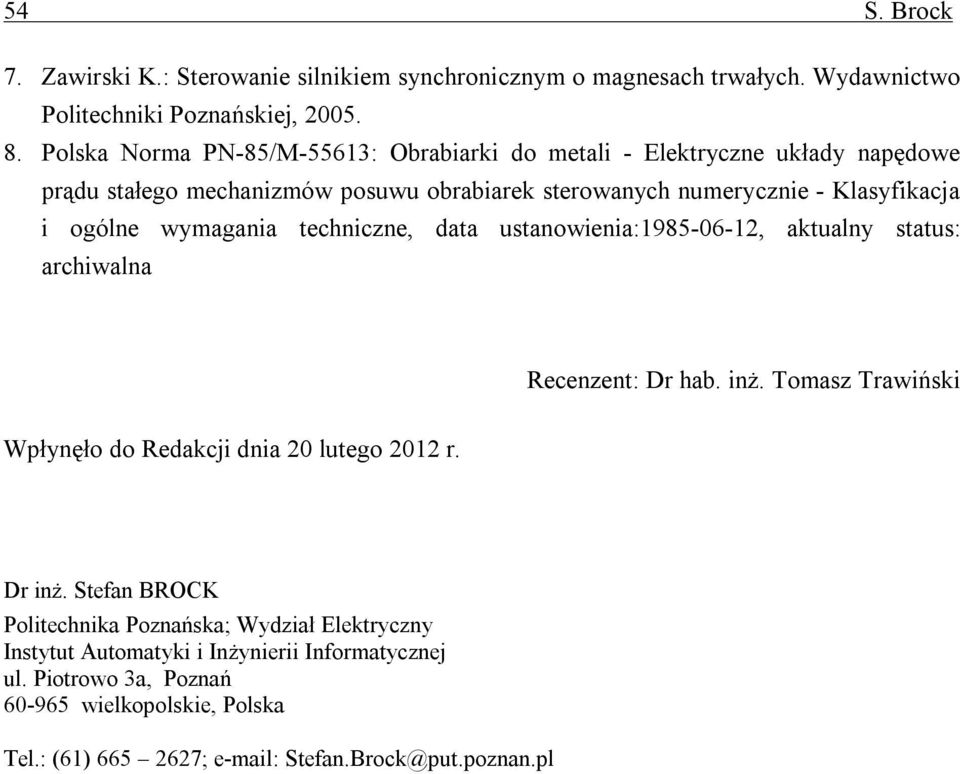 54 S. Brock

7. Zawirski K.: Sterowanie silnikiem synchronicznym o magnesach trwałych. Wydawnictwo Politechniki Poznańskiej, 2005.

8. Polska Norma PN-85/M-55613: Obrabiarki do metali - Elektryczne układy napędowe prądu stałego mechanizmów posuwu obrabiarek sterowanych numerycznie - Klasyfikacja i ogólne wymagania techniczne, data ustanowienia:1985-06-12, aktualny status: archiwalna

Recenzent: Dr hab. inż. Tomasz Trawiński

Wpłynęło do Redakcji dnia 20 lutego 2012 r.

Dr inż. Stefan BROCK
Politechnika Poznańska; Wydział Elektryczny
Instytut Automatyki i Inżynierii Informatycznej
ul. Piotrowo 3a, Poznań
60-965 wielkopolskie, Polska

Tel.: (61) 665 – 2627; e-mail: Stefan.Brock@put.poznan.pl